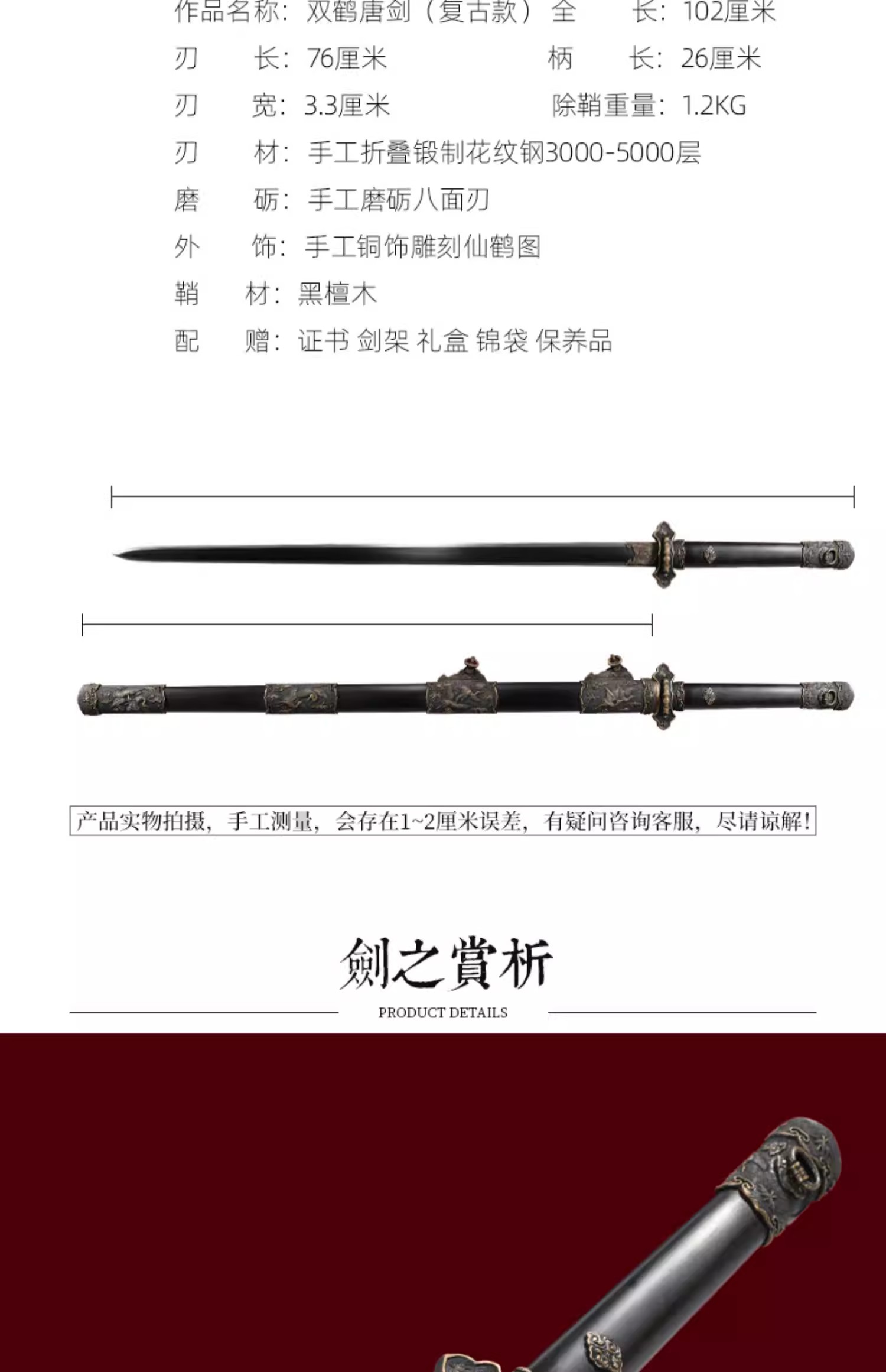 作品名称：双鹤唐剑（复古款） 全　长：102厘米

刃　长：76厘米　柄　长：26厘米

刃　宽：3.3厘米　除鞘重量：1.2KG

刃　材：手工折叠锻制花纹钢3000-5000层

磨　砺：手工磨砺八面刃

外　饰：手工铜饰雕刻仙鹤图

鞘　材：黑檀木

配　赠：证书 剑架 礼盒 锦袋 保养品

产品实物拍摄，手工测量，会存在1~2厘米误差，有疑问咨询客服，尽请谅解！

劍之賞析

PRODUCT DETAILS